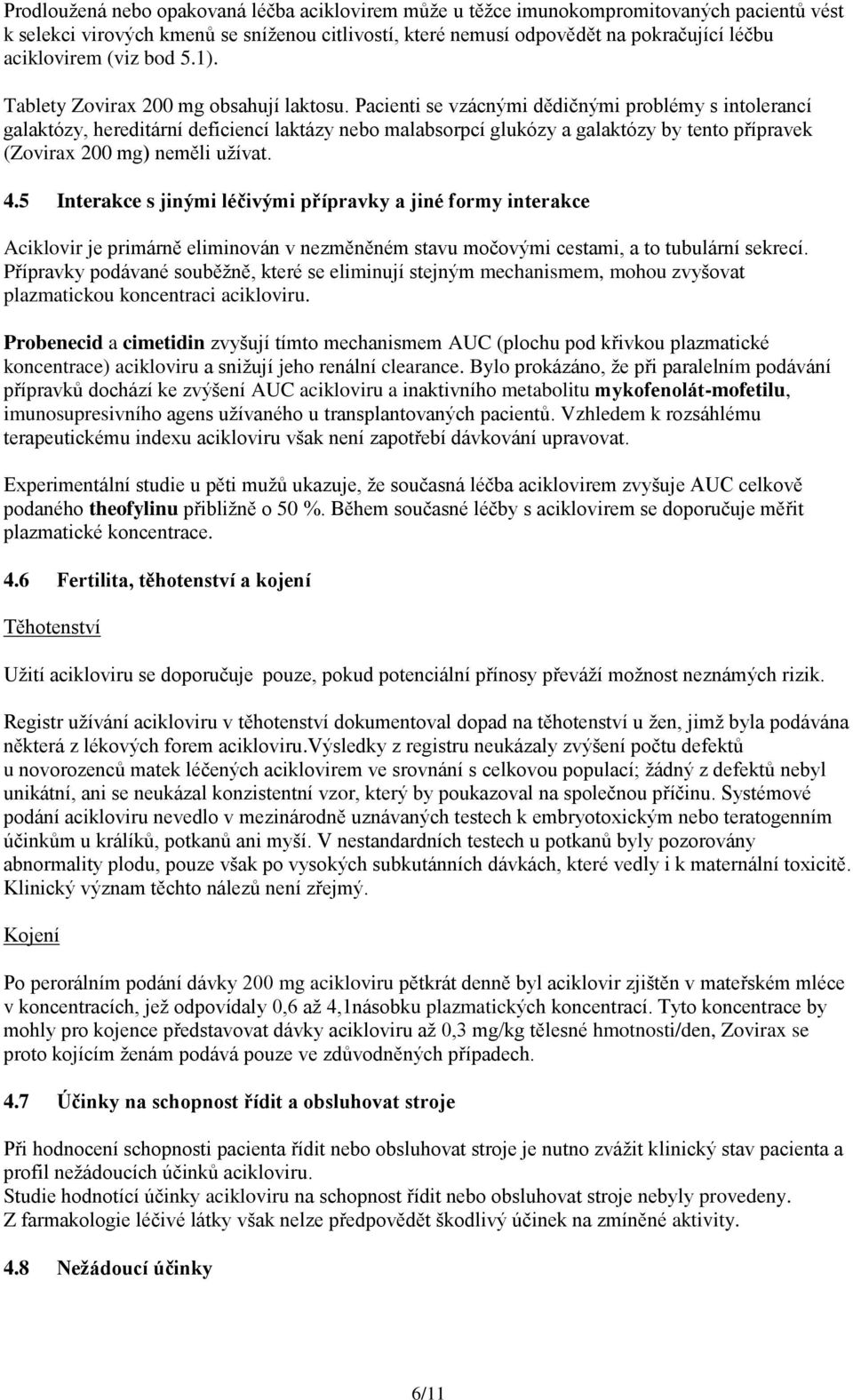 Prodloužená nebo opakovaná léčba aciklovirem může u těžce imunokompromitovaných pacientů vést k selekci virových kmenů se sníženou citlivostí, které nemusí odpovědět na pokračující léčbu aciklovirem (viz bod 5.1).

Tablety Zovirax 200 mg obsahují laktosu. Pacienti se vzácnými dědičnými problémy s intolerancí galaktózy, hereditární deficiencí laktázy nebo malabsorpcí glukózy a galaktózy by tento přípravek (Zovirax 200 mg) neměli užívat.

4.5 Interakce s jinými léčivými přípravky a jiné formy interakce

Aciklovir je primárně eliminován v nezměněném stavu močovými cestami, a to tubulární sekrecí. Přípravky podávané souběžně, které se eliminují stejným mechanismem, mohou zvyšovat plazmatickou koncentraci acikloviru.

Probenecid a cimetidin zvyšují tímto mechanismem AUC (plochu pod křivkou plazmatické koncentrace) acikloviru a snižují jeho renální clearance. Bylo prokázáno, že při paralelním podávání přípravků dochází ke zvýšení AUC acikloviru a inaktivního metabolitu mykofenolát-mofetilu, imunosupresivního agens užívaného u transplantovaných pacientů. Vzhledem k rozsáhlému terapeutickému indexu acikloviru však není zapotřebí dávkování upravovat.

Experimentální studie u pěti mužů ukazuje, že současná léčba aciklovirem zvyšuje AUC celkově podaného theofylinu přibližně o 50 %. Během současné léčby s aciklovirem se doporučuje měřit plazmatické koncentrace.

4.6 Fertilita, těhotenství a kojení

Těhotenství

Užití acikloviru se doporučuje pouze, pokud potenciální přínosy převáží možnost neznámých rizik.

Registr užívání acikloviru v těhotenství dokumentoval dopad na těhotenství u žen, jimž byla podávána některá z lékových forem acikloviru.Výsledky z registru neukázaly zvýšení počtu defektů u novorozenců matek léčených aciklovirem ve srovnání s celkovou populací; žádný z defektů nebyl unikátní, ani se neukázal konzistentní vzor, který by poukazoval na společnou příčinu. Systémové podání acikloviru nevedlo v mezinárodně uznávaných testech k embryotoxickým nebo teratogenním účinkům u králíků, potkanů ani myší. V nestandardních testech u potkanů byly pozorovány abnormality plodu, pouze však po vysokých subkutánních dávkách, které vedly i k maternální toxicitě. Klinický význam těchto nálezů není zřejmý.

Kojení

Po perorálním podání dávky 200 mg acikloviru pětkrát denně byl aciklovir zjištěn v mateřském mléce v koncentracích, jež odpovídaly 0,6 až 4,1násobku plazmatických koncentrací. Tyto koncentrace by mohly pro kojence představovat dávky acikloviru až 0,3 mg/kg tělesné hmotnosti/den, Zovirax se proto kojícím ženám podává pouze ve zdůvodněných případech.

4.7 Účinky na schopnost řídit a obsluhovat stroje

Při hodnocení schopnosti řídit nebo obsluhovat stroje je nutno zvážit klinický stav pacienta a profil nežádoucích účinků acikloviru.
Studie hodnotící účinky acikloviru na schopnost řídit nebo obsluhovat stroje nebyly provedeny.
Z farmakologie léčivé látky však nelze předpovědět škodlivý účinek na zmíněné aktivity.

4.8 Nežádoucí účinky

6/11